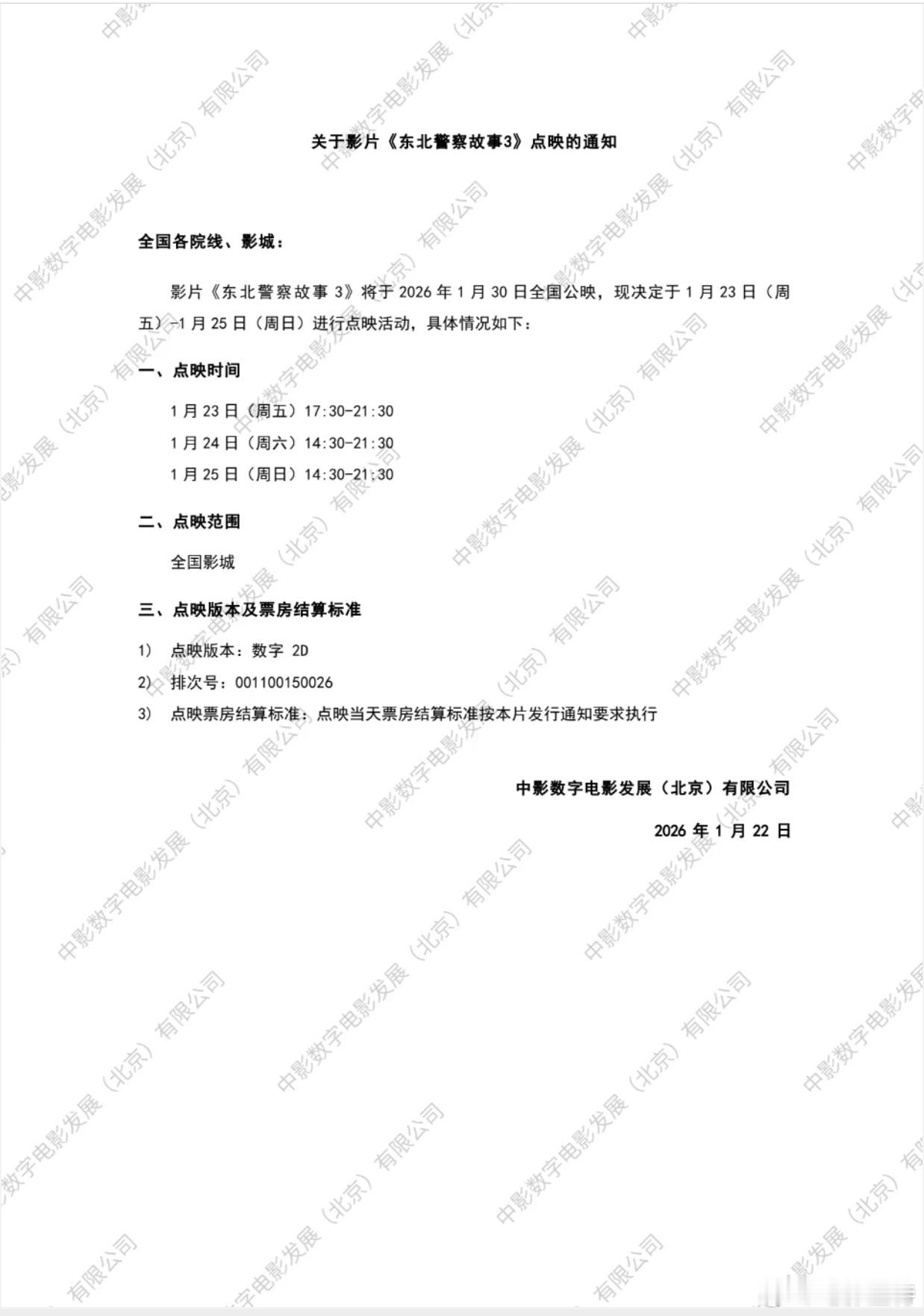 关于影片《东北警察故事3》点映的通知

全国各院线、影城：

影片《东北警察故事 3》将于 2026 年 1 月 30 日全国公映，现决定于 1 月 23 日（周五）-1 月 25 日（周日）进行点映活动，具体情况如下：

一、点映时间

1 月 23 日（周五）17:30-21:30

1 月 24 日（周六）14:30-21:30

1 月 25 日（周日）14:30-21:30

二、点映范围

全国影城

三、点映版本及票房结算标准

1) 点映版本：数字 2D

2) 排次号：001100150026

3) 点映票房结算标准：点映当天票房结算标准按本片发行通知要求执行

中影数字电影发展（北京）有限公司

2026 年 1 月 22 日

中影数字电影发展（北京）有限公司